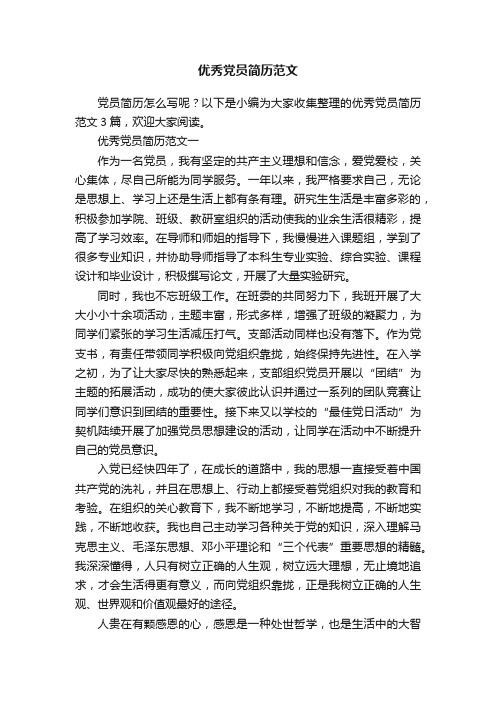 优秀党员简历范文

党员简历怎么写呢？以下是小编为大家收集整理的优秀党员简历范文 3 篇，欢迎大家阅读。

优秀党员简历范文一

作为一名党员，我有坚定的共产主义理想和信念，爱党爱校，关心集体，尽自己所能为同学服务。一年以来，我严格要求自己，无论是思想上、学习上还是生活上都有条有理。研究生生活是丰富多彩的，积极参加学院、班级、教研室组织的活动使我的业余生活很精彩，提高了学习效率。在导师和师姐的指导下，我慢慢进入课题组，学到了很多专业知识，并协助导师指导了本科生专业实验、综合实验、课程设计和毕业设计，积极撰写论文，开展了大量实验研究。

同时，我也不忘班级工作。在班委的共同努力下，我班开展了大大小小十余项活动，主题丰富，形式多样，增强了班级的凝聚力，为同学们紧张的学习生活减压打气。支部活动同样也没有落下。作为党支书，有责任带领同学积极向党组织靠拢，始终保持先进性。在入学之初，为了让大家尽快的熟悉起来，支部组织党员开展以“团结”为主题的拓展活动，成功的使大家彼此认识并通过一系列的团队竞赛让同学们意识到团结的重要性。接下来又以学校的“最佳党日活动”为契机陆续开展了加强党员思想建设的活动，让同学在活动中不断提升自己的党员意识。

入党已经快四年了，在成长的道路中，我的思想一直接受着中国共产党的洗礼，并且在思想上、行动上都接受着党组织对我的教育和考验。在组织的关心教育下，我不断地学习，不断地提高，不断地实践，不断地收获。我也自己主动学习各种关于党的知识，深入理解马克思主义、毛泽东思想、邓小平理论和“三个代表”重要思想的精髓。我深深懂得，人只有树立正确的人生观，树立远大理想，无止境地追求，才会生活得更有意义，而向党组织靠拢，正是我树立正确的人生观、世界观和价值观最好的途径。

人贵在有颗感恩的心，感恩是一种处世哲学，也是生活中的大智